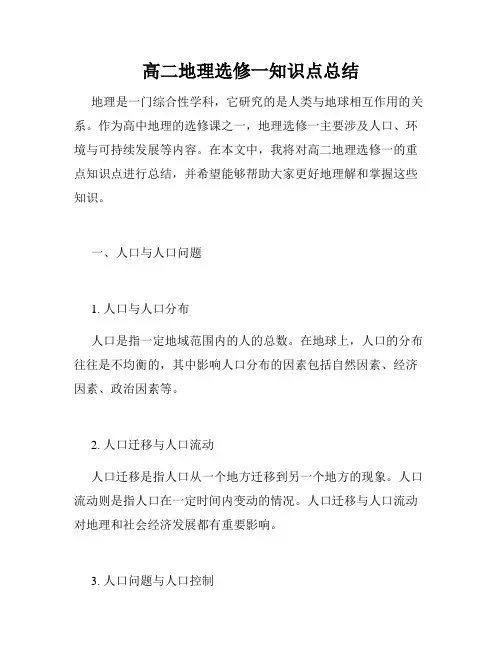 高二地理选修一知识点总结

地理是一门综合性学科，它研究的是人类与地球相互作用的关系。作为高中地理的选修课之一，地理选修一主要涉及人口、环境与可持续发展等内容。在本文中，我将对高二地理选修一的重点知识点进行总结，并希望能够帮助大家更好地理解和掌握这些知识。

一、人口与人口问题

1. 人口与人口分布

人口是指一定地域范围内的人的总数。在地球上，人口的分布往往是不均衡的，其中影响人口分布的因素包括自然因素、经济因素、政治因素等。

2. 人口迁移与人口流动

人口迁移是指人口从一个地方迁移到另一个地方的现象。人口流动则是指人口在一定时间内变动的情况。人口迁移与人口流动对地理和社会经济发展都有重要影响。

3. 人口问题与人口控制